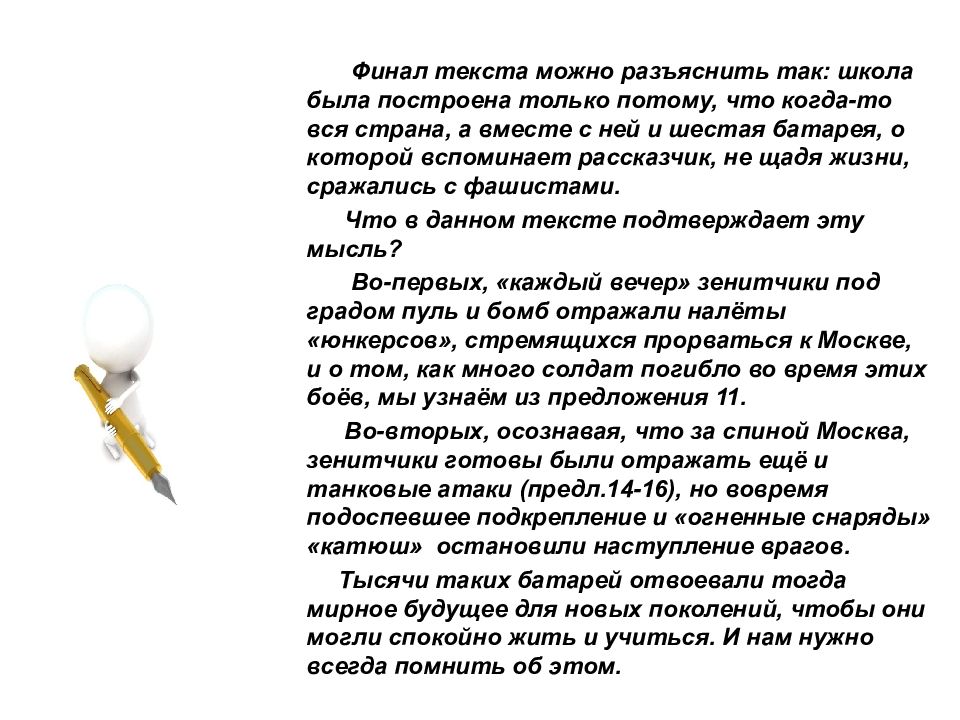 Финал текста можно разъяснить так: школа была построена только потому, что когда-то вся страна, а вместе с ней и шестая батарея, о которой вспоминает рассказчик, не щадя жизни, сражались с фашистами.

Что в данном тексте подтверждает эту мысль?

Во-первых, «каждый вечер» зенитчики под градом пуль и бомб отражали налёты «юнкерсов», стремящихся прорваться к Москве, и о том, как много солдат погибло во время этих боёв, мы узнаём из предложения 11.

Во-вторых, осознавая, что за спиной Москва, зенитчики готовы были отражать ещё и танковые атаки (предл.14-16), но вовремя подоспевшее подкрепление и «огненные снаряды» «катюш» остановили наступление врагов.

Тысячи таких батарей отвоевали тогда мирное будущее для новых поколений, чтобы они могли спокойно жить и учиться. И нам нужно всегда помнить об этом.